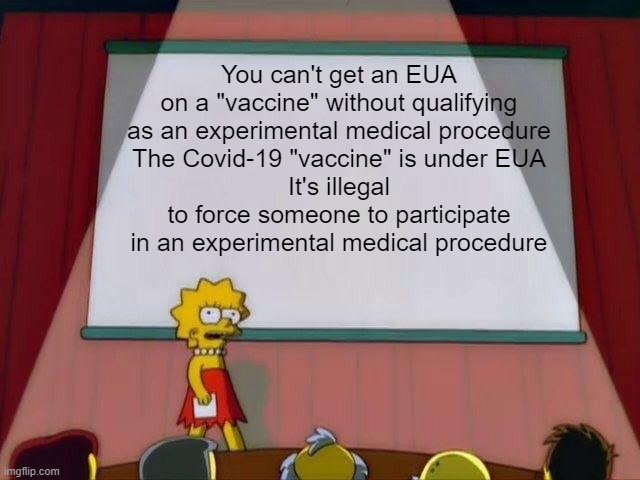 You can't get an EUA on a "vaccine" without qualifying as an experimental medical procedure
The Covid-19 "vaccine" is under EUA
It's illegal
to force someone to participate in an experimental medical procedure

imgflip.com